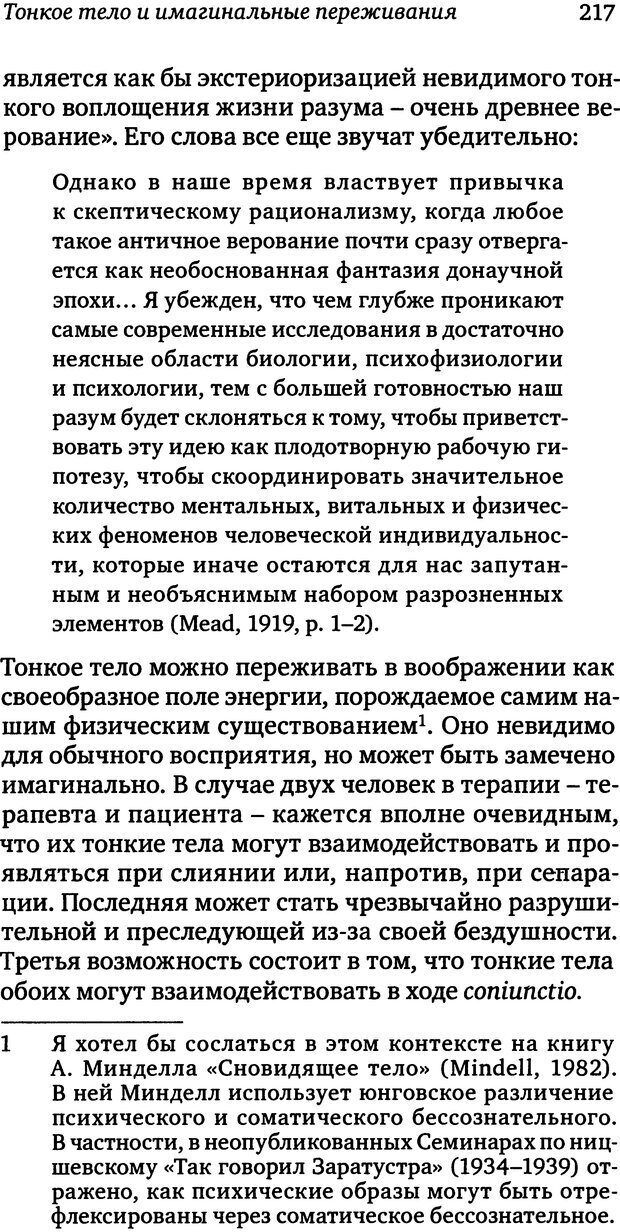 Тонкое тело и имагинальные переживания 217

является как бы экстериоризацией невидимого тонкого воплощения жизни разума – очень древнее верование». Его слова все еще звучат убедительно:

Однако в наше время властвует привычка к скептическому рационализму, когда любое такое античное верование почти сразу отвергается как необоснованная фантазия донаучной эпохи… Я убежден, что чем глубже проникают самые современные исследования в достаточно неясные области биологии, психофизиологии и психологии, тем с большей готовностью наш разум будет склоняться к тому, чтобы приветствовать эту идею как плодотворную рабочую гипотезу, чтобы скоординировать значительное количество ментальных, витальных и физических феноменов человеческой индивидуальности, которые иначе остаются для нас запутанным и необъяснимым набором разрозненных элементов (Mead, 1919, p. 1–2).

Тонкое тело можно переживать в воображении как своеобразное поле энергии, порождаемое самим нашим физическим существованием$^1$. Оно невидимо для обычного восприятия, но может быть замечено имагинально. В случае двух человек в терапии – терапевта и пациента – кажется вполне очевидным, что их тонкие тела могут взаимодействовать и проявляться при слиянии или, напротив, при сепарации. Последняя может стать чрезвычайно разрушительной и преследующей из-за своей бездушности. Третья возможность состоит в том, что тонкие тела обоих могут взаимодействовать в ходе coniunctio.

1 Я хотел бы сослаться в этом контексте на книгу А. Минделла «Сновидящее тело» (Mindell, 1982). В ней Минделл использует юнговское различение психического и соматического бессознательного. В частности, в неопубликованных Семинарах по ницшевскому «Так говорил Заратустра» (1934–1939) отражено, как психические образы могут быть отрефлексированы через соматическое бессознательное.